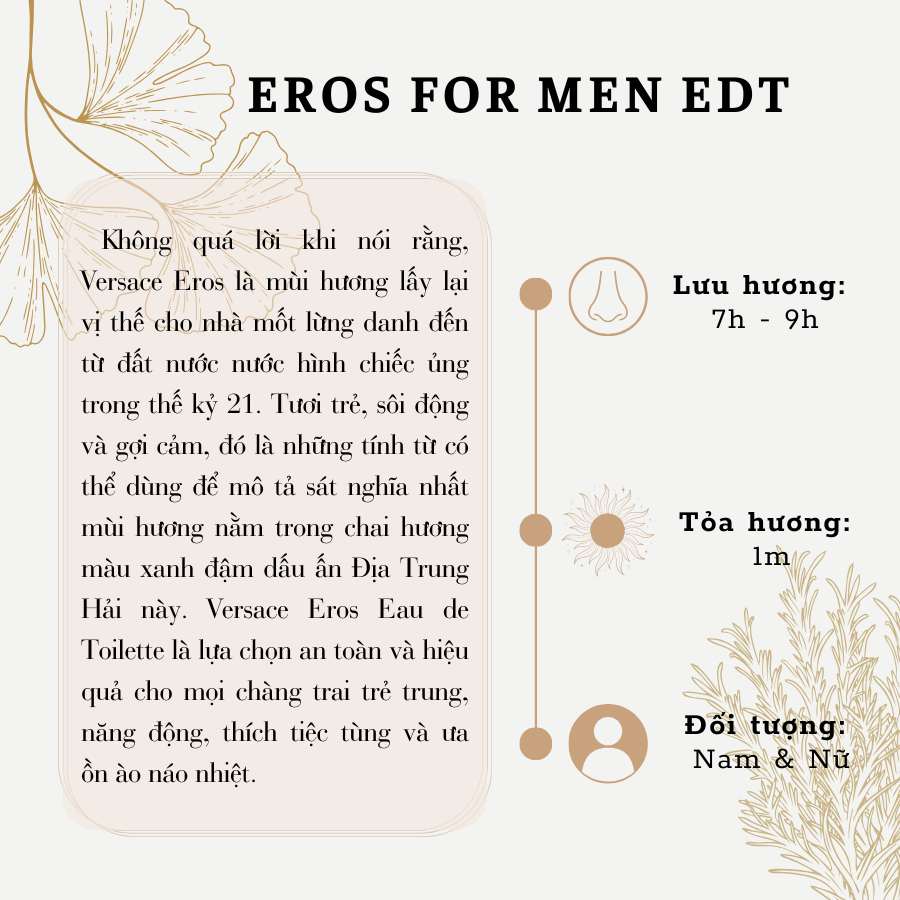 EROS FOR MEN EDT

Không quá lời khi nói rằng, Versace Eros là mùi hương lấy lại vị thế cho nhà mốt lừng danh đến từ đất nước nước hình chiếc ủng trong thế kỷ 21. Tươi trẻ, sôi động và gợi cảm, đó là những tính từ có thể dùng để mô tả sát nghĩa nhất mùi hương nằm trong chai hương màu xanh đậm dấu ấn Địa Trung Hải này. Versace Eros Eau de Toilette là lựa chọn an toàn và hiệu quả cho mọi chàng trai trẻ trung, năng động, thích tiệc tùng và ưa ồn ào náo nhiệt.

Lưu hương:
7h - 9h

Tỏa hương:
1m

Đối tượng:
Nam & Nữ